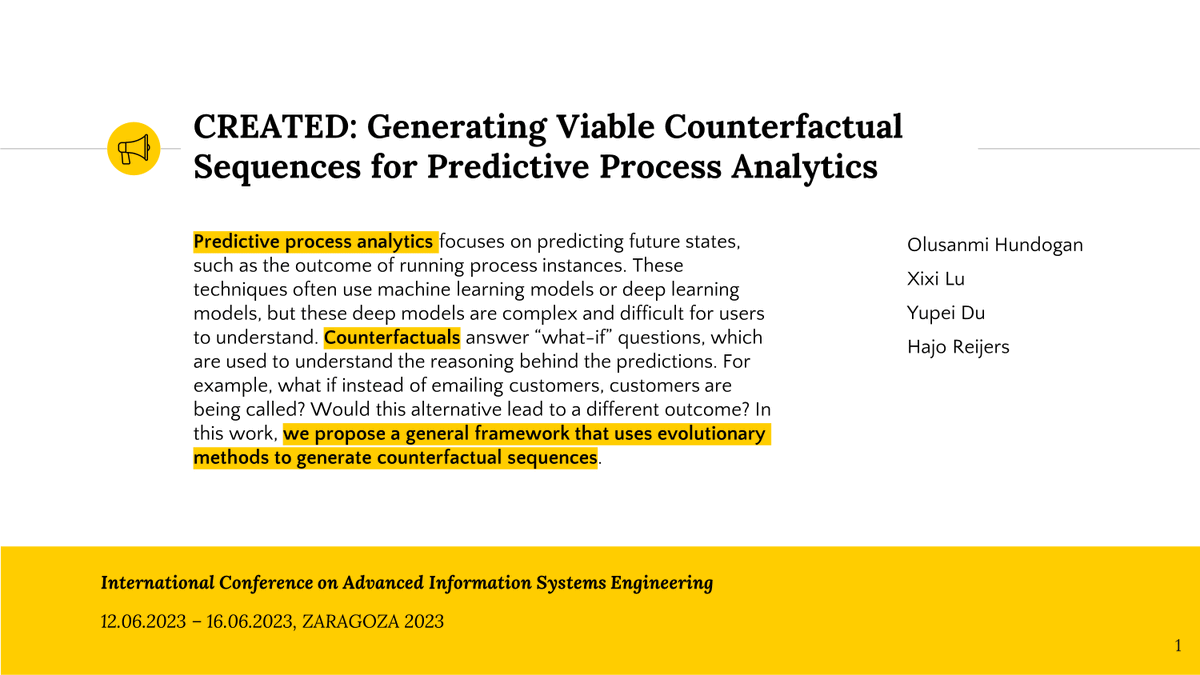 CREATED: Generating Viable Counterfactual Sequences for Predictive Process Analytics

Predictive process analytics focuses on predicting future states, such as the outcome of running process instances. These techniques often use machine learning models or deep learning models, but these deep models are complex and difficult for users to understand. Counterfactuals answer “what-if” questions, which are used to understand the reasoning behind the predictions. For example, what if instead of emailing customers, customers are being called? Would this alternative lead to a different outcome? In this work, we propose a general framework that uses evolutionary methods to generate counterfactual sequences.

Olusanmi Hundogan
Xixi Lu
Yupei Du
Hajo Reijers

International Conference on Advanced Information Systems Engineering

12.06.2023 – 16.06.2023, ZARAGOZA 2023

1